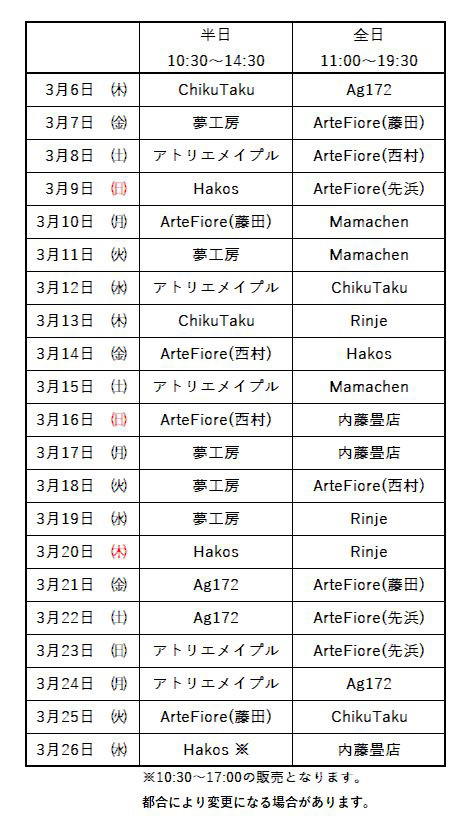 | | 半日 10:30～14:30 | 全日 11:00～19:30 |
|---|---|---|
| 3月6日 ㈭ | ChikuTaku | Ag172 |
| 3月7日 ㈮ | 夢工房 | ArteFiore(藤田) |
| 3月8日 ㈯ | アトリエメイプル | ArteFiore(西村) |
| 3月9日 ㈰ | Hakos | ArteFiore(先浜) |
| 3月10日 ㈪ | ArteFiore(藤田) | Mamachen |
| 3月11日 ㈫ | 夢工房 | Mamachen |
| 3月12日 ㈬ | アトリエメイプル | ChikuTaku |
| 3月13日 ㈭ | ChikuTaku | Rinje |
| 3月14日 ㈮ | ArteFiore(西村) | Hakos |
| 3月15日 ㈯ | アトリエメイプル | Mamachen |
| 3月16日 ㈰ | ArteFiore(西村) | 内藤畳店 |
| 3月17日 ㈪ | 夢工房 | 内藤畳店 |
| 3月18日 ㈫ | 夢工房 | ArteFiore(西村) |
| 3月19日 ㈬ | 夢工房 | Rinje |
| 3月20日 ㈭ | Hakos | Rinje |
| 3月21日 ㈮ | Ag172 | ArteFiore(藤田) |
| 3月22日 ㈯ | Ag172 | ArteFiore(先浜) |
| 3月23日 ㈰ | アトリエメイプル | ArteFiore(先浜) |
| 3月24日 ㈪ | アトリエメイプル | Ag172 |
| 3月25日 ㈫ | ArteFiore(藤田) | ChikuTaku |
| 3月26日 ㈬ | Hakos ※ | 内藤畳店 |

※10:30～17:00の販売となります。

都合により変更になる場合があります。